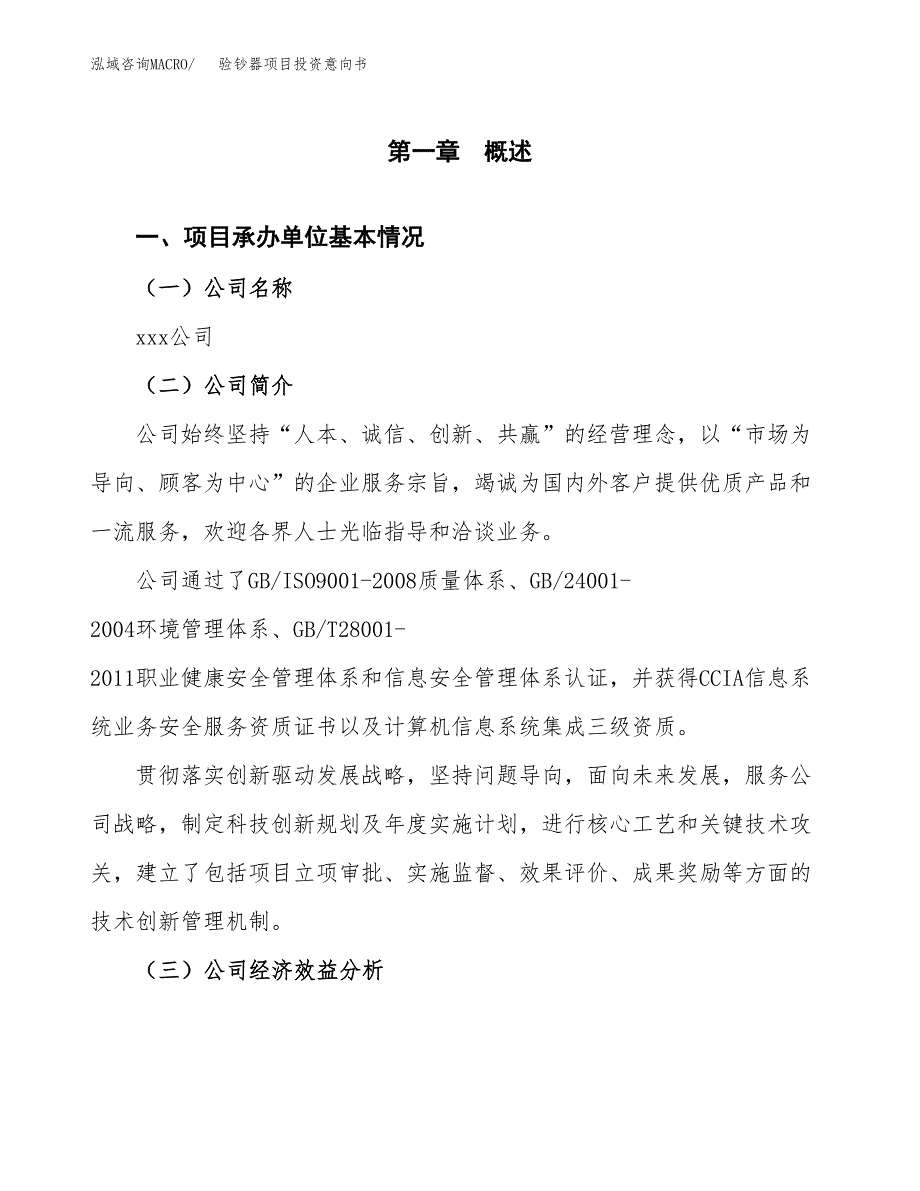 泓域咨询MACRO/　　验钞器项目投资意向书

第一章　概述

一、项目承办单位基本情况

（一）公司名称

xxx公司

（二）公司简介

公司始终坚持“人本、诚信、创新、共赢”的经营理念，以“市场为导向、顾客为中心”的企业服务宗旨，竭诚为国内外客户提供优质产品和一流服务，欢迎各界人士光临指导和洽谈业务。

公司通过了GB/ISO9001-2008质量体系、GB/24001-2004环境管理体系、GB/T28001-2011职业健康安全管理体系和信息安全管理体系认证，并获得CCIA信息系统业务安全服务资质证书以及计算机信息系统集成三级资质。

贯彻落实创新驱动发展战略，坚持问题导向，面向未来发展，服务公司战略，制定科技创新规划及年度实施计划，进行核心工艺和关键技术攻关，建立了包括项目立项审批、实施监督、效果评价、成果奖励等方面的技术创新管理机制。

（三）公司经济效益分析